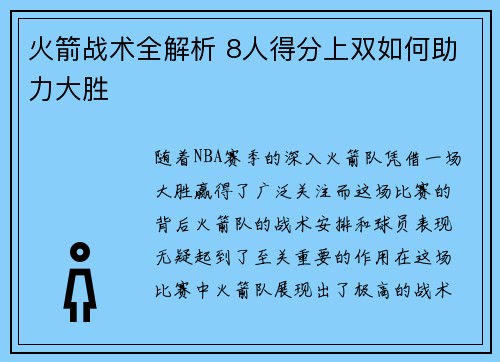 火箭战术全解析 8人得分上双如何助力大胜

随着NBA赛季的深入火箭队凭借一场大胜赢得了广泛关注而这场比赛的背后火箭队的战术安排和球员表现无疑起到了至关重要的作用在这场比赛中火箭队展现出了极高的战术